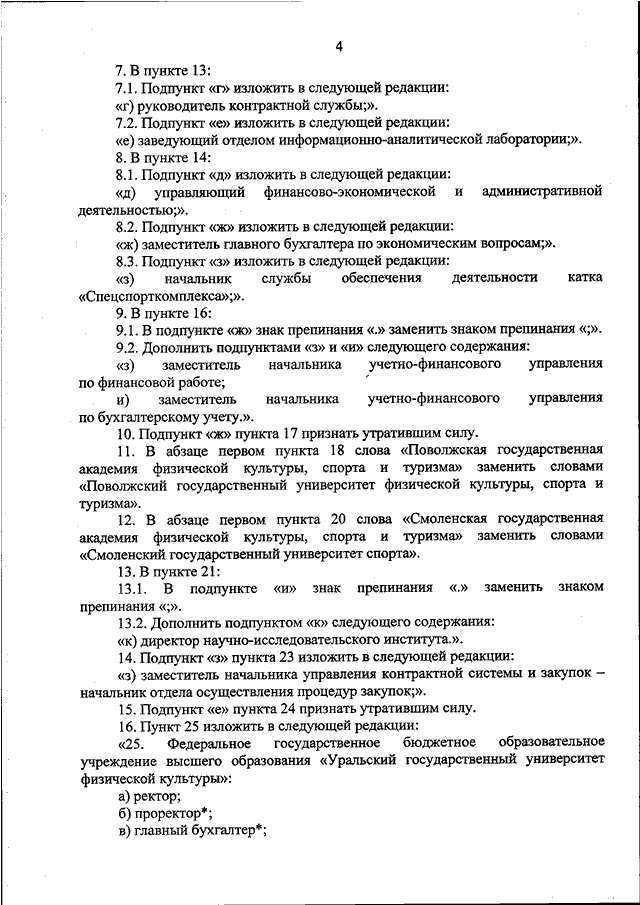 4

7. В пункте 13:

7.1. Подпункт «г» изложить в следующей редакции:

«г) руководитель контрактной службы;».

7.2. Подпункт «е» изложить в следующей редакции:

«е) заведующий отделом информационно-аналитической лаборатории;».

8. В пункте 14:

8.1. Подпункт «д» изложить в следующей редакции:

«д) управляющий финансово-экономической и административной деятельностью;».

8.2. Подпункт «ж» изложить в следующей редакции:

«ж) заместитель главного бухгалтера по экономическим вопросам;».

8.3. Подпункт «з» изложить в следующей редакции:

«з) начальник службы обеспечения деятельности катка «Спецспорткомплекса»;».

9. В пункте 16:

9.1. В подпункте «ж» знак препинания «.» заменить знаком препинания «;».

9.2. Дополнить подпунктами «з» и «и» следующего содержания:

«з) заместитель начальника учетно-финансового управления по финансовой работе;

и) заместитель начальника учетно-финансового управления по бухгалтерскому учету.».

10. Подпункт «ж» пункта 17 признать утратившим силу.

11. В абзаце первом пункта 18 слова «Поволжская государственная академия физической культуры, спорта и туризма» заменить словами «Поволжский государственный университет физической культуры, спорта и туризма».

12. В абзаце первом пункта 20 слова «Смоленская государственная академия физической культуры, спорта и туризма» заменить словами «Смоленский государственный университет спорта».

13. В пункте 21:

13.1. В подпункте «и» знак препинания «.» заменить знаком препинания «;».

13.2. Дополнить подпунктом «к» следующего содержания:

«к) директор научно-исследовательского института.».

14. Подпункт «з» пункта 23 изложить в следующей редакции:

«з) заместитель начальника управления контрактной системы и закупок – начальник отдела осуществления процедур закупок;».

15. Подпункт «е» пункта 24 признать утратившим силу.

16. Пункт 25 изложить в следующей редакции:

«25. Федеральное государственное бюджетное образовательное учреждение высшего образования «Уральский государственный университет физической культуры»:

а) ректор;

б) проректор*;

в) главный бухгалтер*;